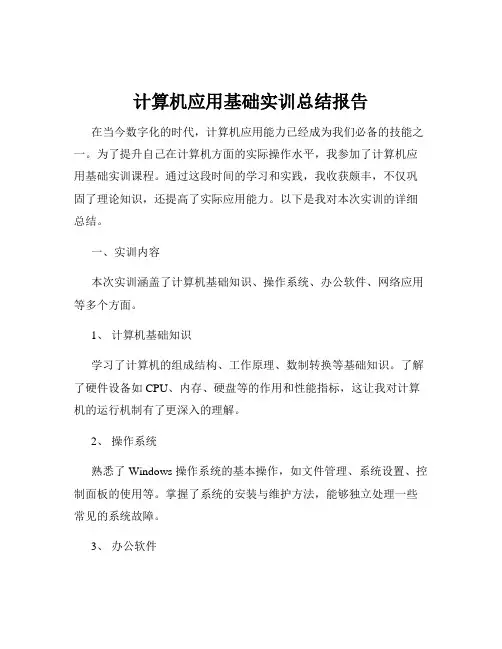 计算机应用基础实训总结报告

在当今数字化的时代，计算机应用能力已经成为我们必备的技能之一。为了提升自己在计算机方面的实际操作水平，我参加了计算机应用基础实训课程。通过这段时间的学习和实践，我收获颇丰，不仅巩固了理论知识，还提高了实际应用能力。以下是我对本次实训的详细总结。

一、实训内容

本次实训涵盖了计算机基础知识、操作系统、办公软件、网络应用等多个方面。

1、计算机基础知识

学习了计算机的组成结构、工作原理、数制转换等基础知识。了解了硬件设备如 CPU、内存、硬盘等的作用和性能指标，这让我对计算机的运行机制有了更深入的理解。

2、操作系统

熟悉了 Windows 操作系统的基本操作，如文件管理、系统设置、控制面板的使用等。掌握了系统的安装与维护方法，能够独立处理一些常见的系统故障。

3、办公软件